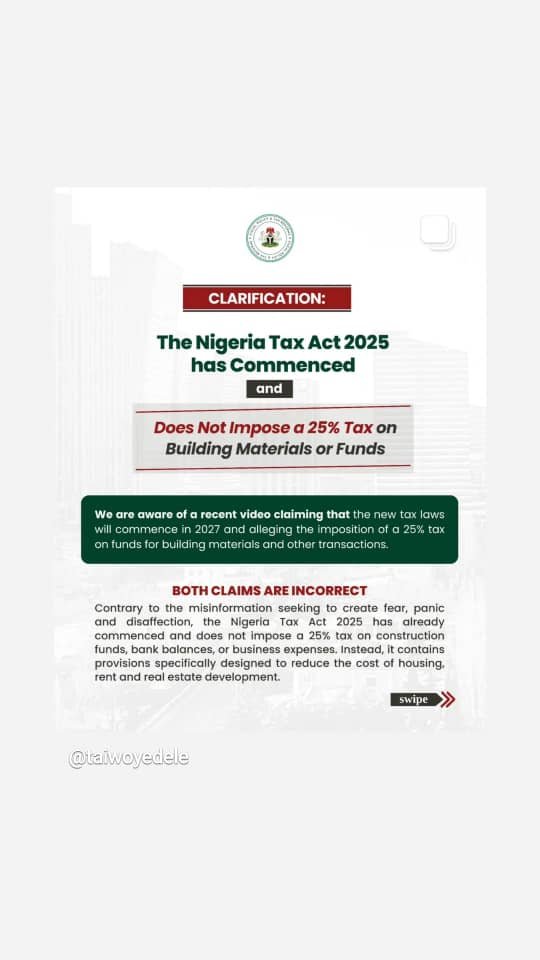 CLARIFICATION:

The Nigeria Tax Act 2025 has Commenced

and

Does Not Impose a 25% Tax on Building Materials or Funds

We are aware of a recent video claiming that the new tax laws will commence in 2027 and alleging the imposition of a 25% tax on funds for building materials and other transactions.

BOTH CLAIMS ARE INCORRECT

Contrary to the misinformation seeking to create fear, panic and disaffection, the Nigeria Tax Act 2025 has already commenced and does not impose a 25% tax on construction funds, bank balances, or business expenses. Instead, it contains provisions specifically designed to reduce the cost of housing, rent and real estate development.

swipe

@taiwoyedele